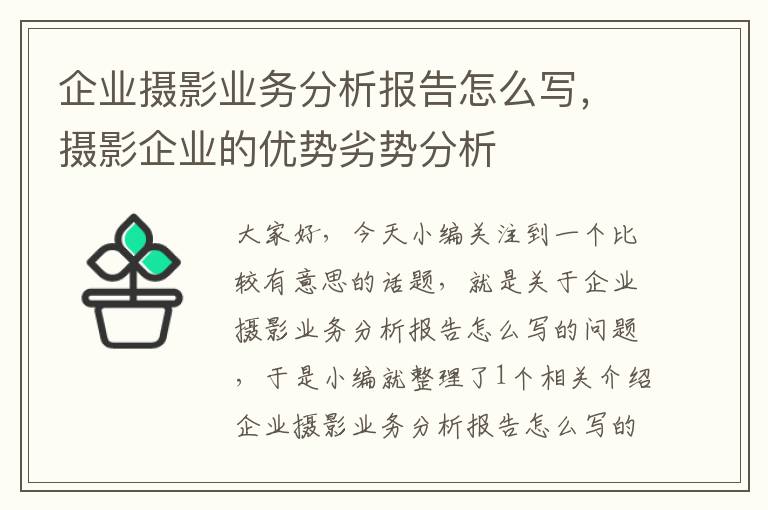 企业摄影业务分析报告怎么写，摄影企业的优势劣势分析

大家好，今天小编关注到一个比较有意思的话题，就是关于企业摄影业务分析报告怎么写的问题，于是小编就整理了1个相关介绍企业摄影业务分析报告怎么写的